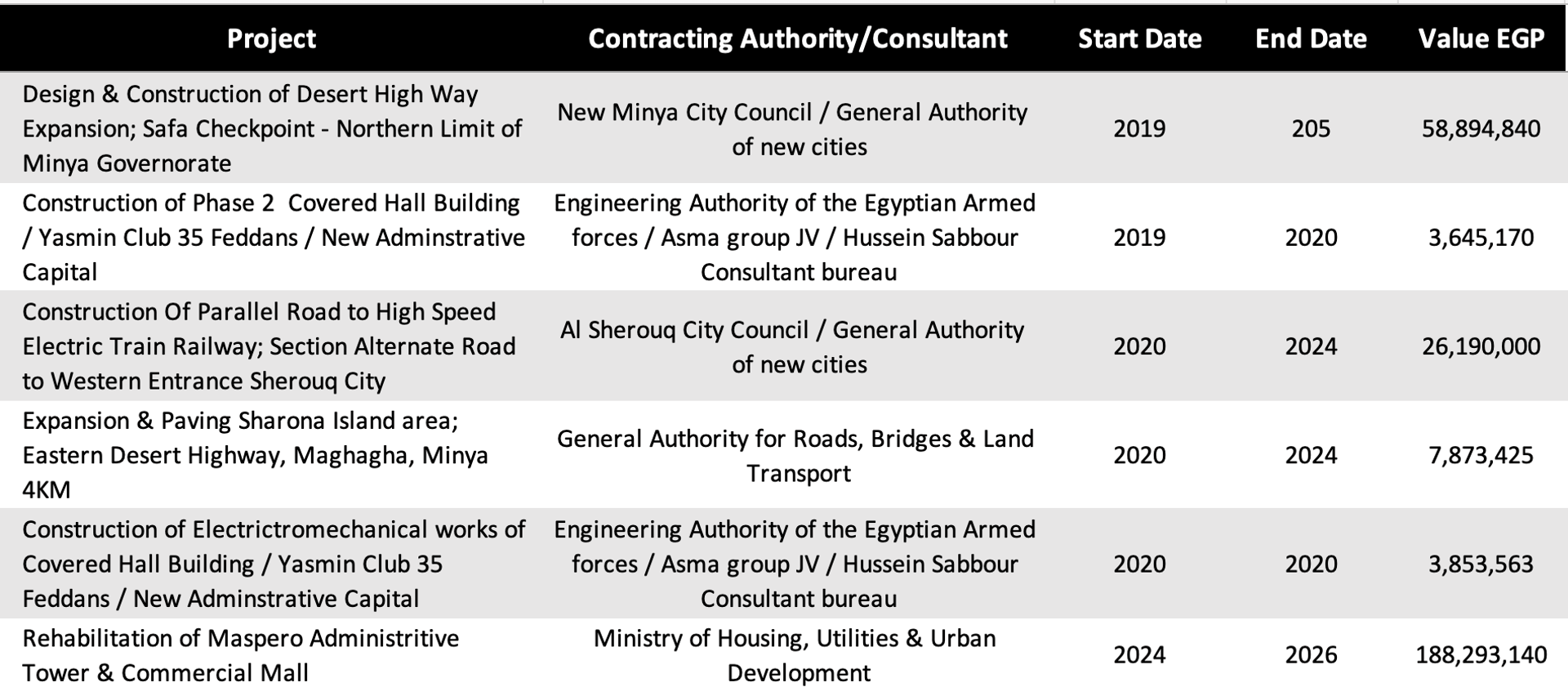 | Project | Contracting Authority/Consultant | Start Date | End Date | Value EGP |
|---|---|---|---|---|
| Design & Construction of Desert High Way Expansion; Safa Checkpoint - Northern Limit of Minya Governorate | New Minya City Council / General Authority of new cities | 2019 | 205 | 58,894,840 |
| Construction of Phase 2 Covered Hall Building / Yasmin Club 35 Feddans / New Adminstrative Capital | Engineering Authority of the Egyptian Armed forces / Asma group JV / Hussein Sabbour Consultant bureau | 2019 | 2020 | 3,645,170 |
| Construction Of Parallel Road to High Speed Electric Train Railway; Section Alternate Road to Western Entrance Sherouq City | Al Sherouq City Council / General Authority of new cities | 2020 | 2024 | 26,190,000 |
| Expansion & Paving Sharona Island area; Eastern Desert Highway, Maghagha, Minya 4KM | General Authority for Roads, Bridges & Land Transport | 2020 | 2024 | 7,873,425 |
| Construction of Electrictromechanical works of Covered Hall Building / Yasmin Club 35 Feddans / New Adminstrative Capital | Engineering Authority of the Egyptian Armed forces / Asma group JV / Hussein Sabbour Consultant bureau | 2020 | 2020 | 3,853,563 |
| Rehabilitation of Maspero Administritive Tower & Commercial Mall | Ministry of Housing, Utilities & Urban Development | 2024 | 2026 | 188,293,140 |